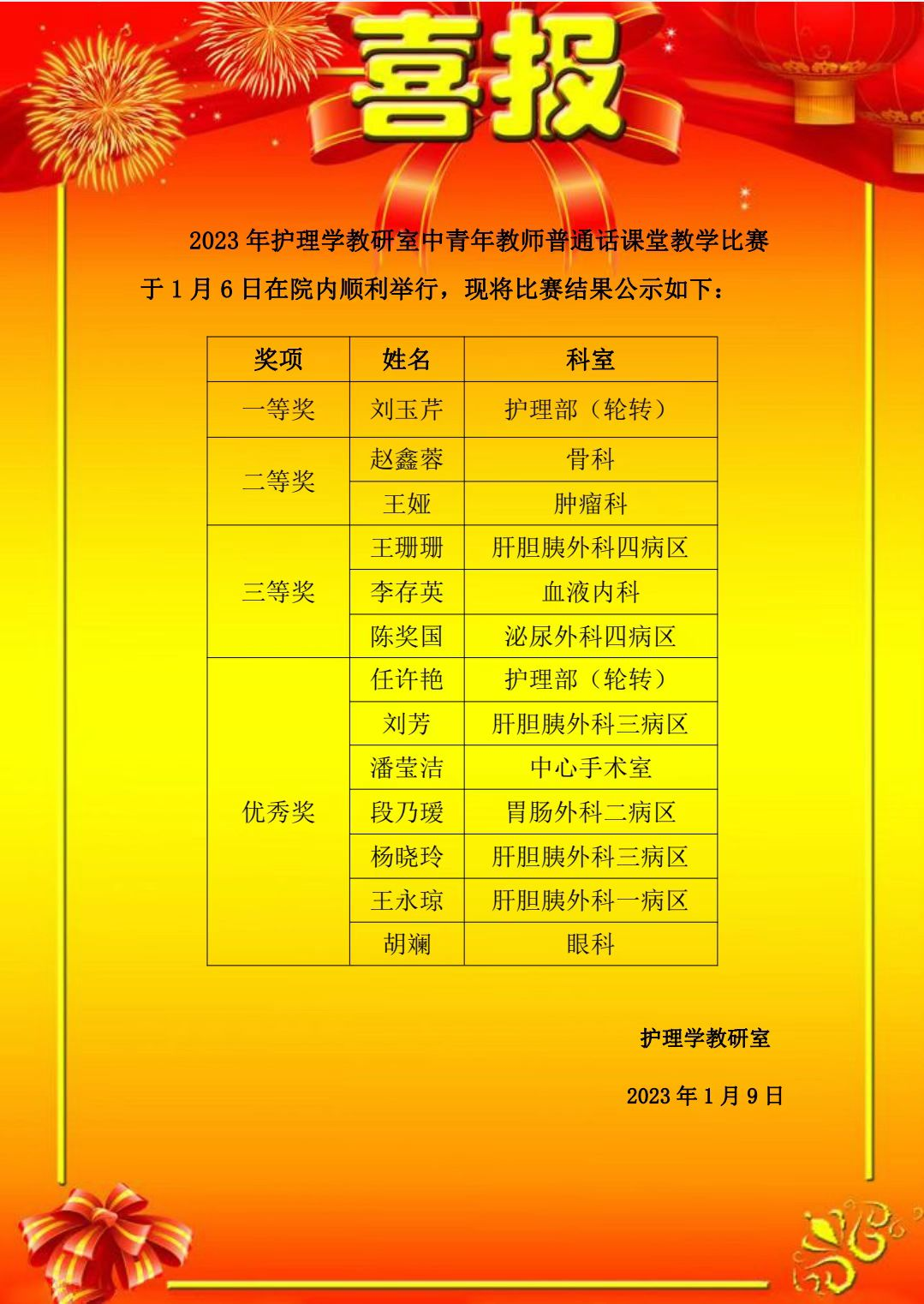 喜报

2023 年护理学教研室中青年教师普通话课堂教学比赛于 1 月 6 日在院内顺利举行，现将比赛结果公示如下：

| 奖项 | 姓名 | 科室 |
|---|---|---|
| 一等奖 | 刘玉芹 | 护理部（轮转） |
| 二等奖 | 赵鑫蓉 | 骨科 |
| | 王娅 | 肿瘤科 |
| 三等奖 | 王珊珊 | 肝胆胰外科四病区 |
| | 李存英 | 血液内科 |
| | 陈奖国 | 泌尿外科四病区 |
| 优秀奖 | 任许艳 | 护理部（轮转） |
| | 刘芳 | 肝胆胰外科三病区 |
| | 潘莹洁 | 中心手术室 |
| | 段乃瑗 | 胃肠外科二病区 |
| | 杨晓玲 | 肝胆胰外科三病区 |
| | 王永琼 | 肝胆胰外科一病区 |
| | 胡斓 | 眼科 |

护理学教研室

2023 年 1 月 9 日